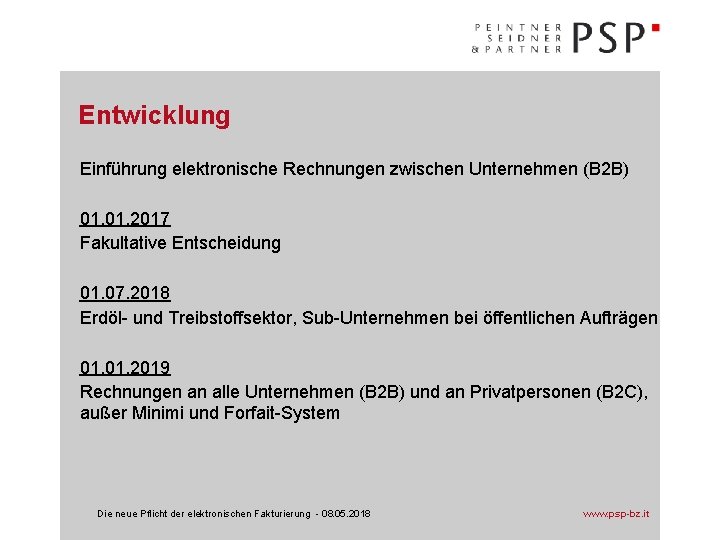 PEINTNER SEIDNER & PARTNER PSP

Entwicklung

Einführung elektronische Rechnungen zwischen Unternehmen (B2B)

01.01.2017
Fakultative Entscheidung

01.07.2018
Erdöl- und Treibstoffsektor, Sub-Unternehmen bei öffentlichen Aufträgen

01.01.2019
Rechnungen an alle Unternehmen (B2B) und an Privatpersonen (B2C), außer Minimi und Forfait-System

Die neue Pflicht der elektronischen Fakturierung - 08.05.2018

www.psp-bz.it